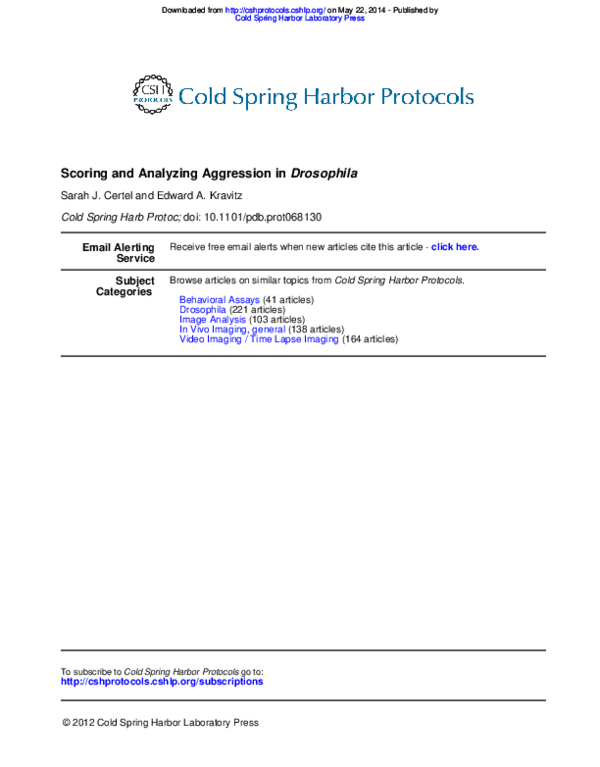 Downloaded from http://cshprotocols.cshlp.org/ on May 22, 2014 - Published by
Cold Spring Harbor Laboratory Press

CSH PROTOCOLS Cold Spring Harbor Protocols

Scoring and Analyzing Aggression in Drosophila

Sarah J. Certel and Edward A. Kravitz

Cold Spring Harb Protoc; doi: 10.1101/pdb.prot068130

Email Alerting Service
Receive free email alerts when new articles cite this article - click here.

Subject Categories
Browse articles on similar topics from Cold Spring Harbor Protocols.

Behavioral Assays (41 articles)
Drosophila (221 articles)
Image Analysis (103 articles)
In Vivo Imaging, general (138 articles)
Video Imaging / Time Lapse Imaging (164 articles)

To subscribe to Cold Spring Harbor Protocols go to:
http://cshprotocols.cshlp.org/subscriptions

© 2012 Cold Spring Harbor Laboratory Press